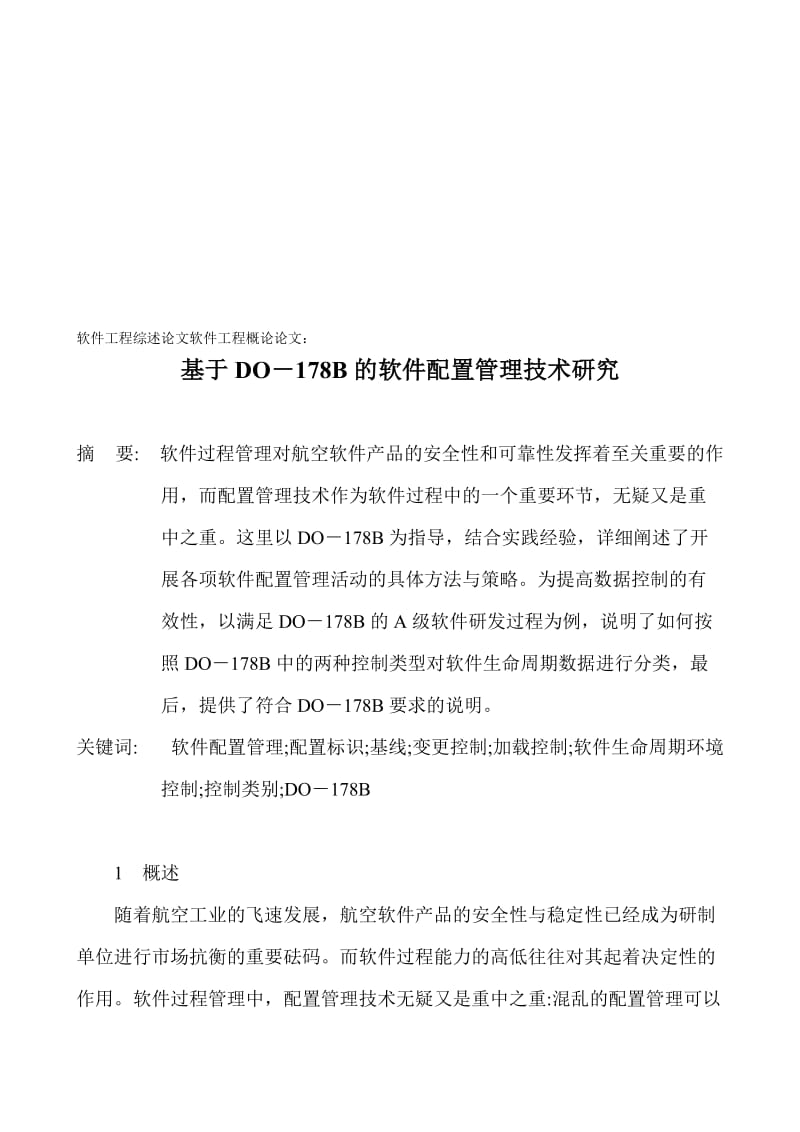 软件工程综述论文软件工程概论论文：

基于 DO－178B 的软件配置管理技术研究

摘　要:　软件过程管理对航空软件产品的安全性和可靠性发挥着至关重要的作用，而配置管理技术作为软件过程中的一个重要环节，无疑又是重中之重。这里以 DO－178B 为指导，结合实践经验，详细阐述了开展各项软件配置管理活动的具体方法与策略。为提高数据控制的有效性，以满足 DO－178B 的 A 级软件研发过程为例，说明了如何按照 DO－178B 中的两种控制类型对软件生命周期数据进行分类，最后，提供了符合 DO－178B 要求的说明。

关键词:　软件配置管理;配置标识;基线;变更控制;加载控制;软件生命周期环境控制;控制类别;DO－178B

1　概述

随着航空工业的飞速发展，航空软件产品的安全性与稳定性已经成为研制单位进行市场抗衡的重要砝码。而软件过程能力的高低往往对其起着决定性的作用。软件过程管理中，配置管理技术无疑又是重中之重:混乱的配置管理可以